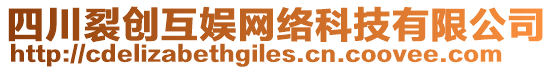 四川裂创互娱网络科技有限公司
http://cdelizabethgiles.cn.coovee.com